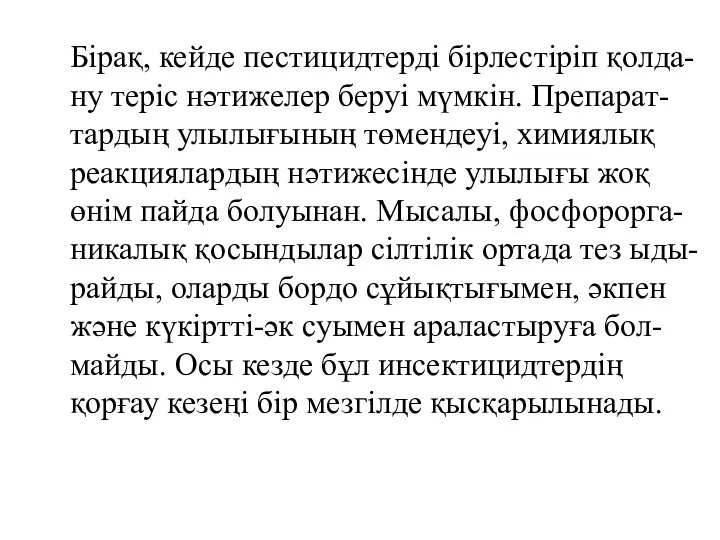 Бірақ, кейде пестицидтерді бірлестіріп қолдану теріс нәтижелер беруі мүмкін. Препараттардың улылығының төмендеуі, химиялық реакциялардың нәтижесінде улылығы жоқ өнім пайда болуынан. Мысалы, фосфорорганикалық қосындылар сілтілік ортада тез ыдырайды, оларды бордо сұйықтығымен, әкпен және күкіртті-әк суымен араластыруға болмайды. Осы кезде бұл инсектицидтердің қорғау кезеңі бір мезгілде қысқарылынады.